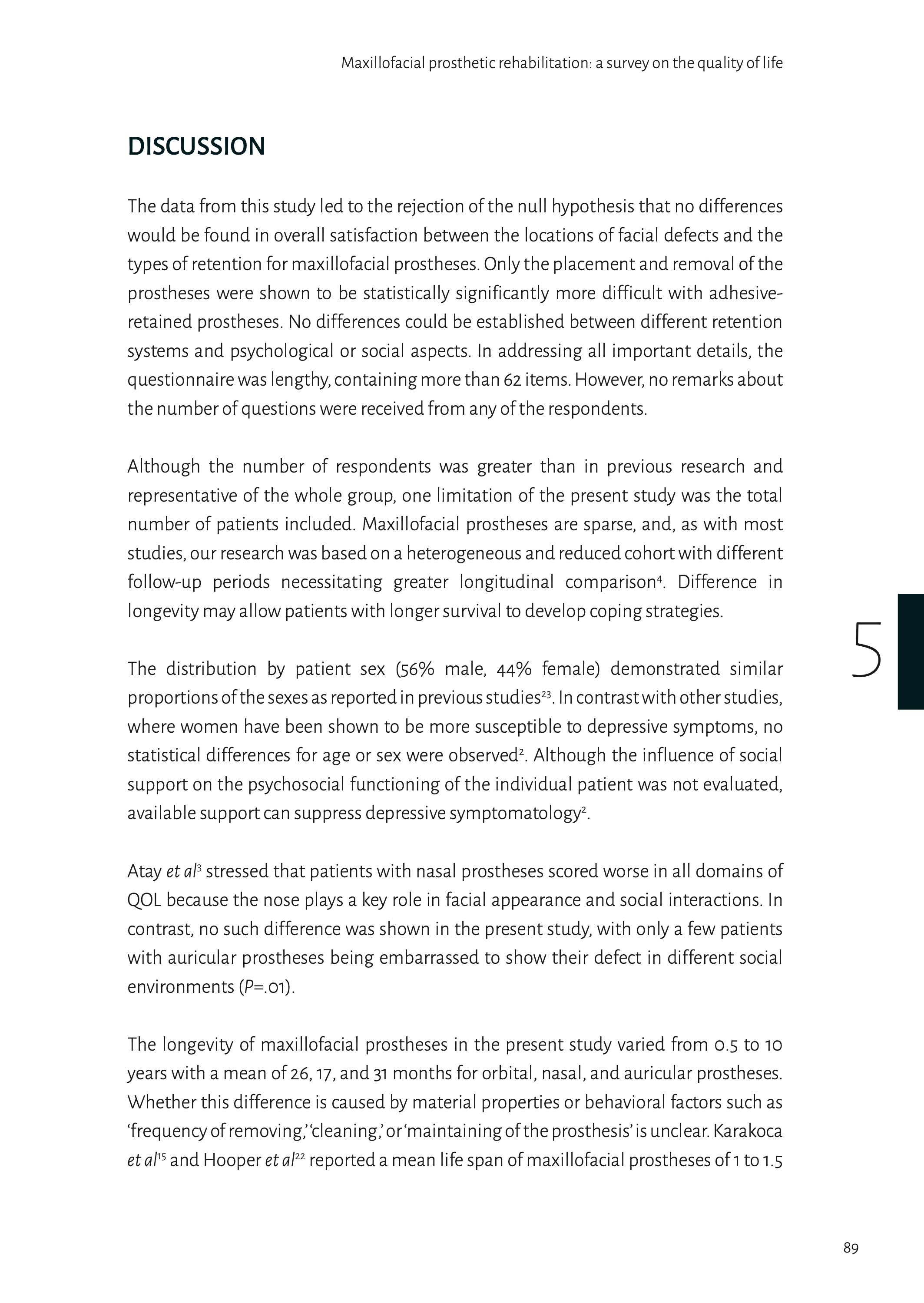 Maxillofacial prosthetic rehabilitation: a survey on the quality of life

DISCUSSION

The data from this study led to the rejection of the null hypothesis that no differences would be found in overall satisfaction between the locations of facial defects and the types of retention for maxillofacial prostheses. Only the placement and removal of the prostheses were shown to be statistically significantly more difficult with adhesive-retained prostheses. No differences could be established between different retention systems and psychological or social aspects. In addressing all important details, the questionnaire was lengthy, containing more than 62 items. However, no remarks about the number of questions were received from any of the respondents.

Although the number of respondents was greater than in previous research and representative of the whole group, one limitation of the present study was the total number of patients included. Maxillofacial prostheses are sparse, and, as with most studies, our research was based on a heterogeneous and reduced cohort with different follow-up periods necessitating greater longitudinal comparison$^{4}$. Difference in longevity may allow patients with longer survival to develop coping strategies.

5

The distribution by patient sex (56% male, 44% female) demonstrated similar proportions of the sexes as reported in previous studies$^{23}$. In contrast with other studies, where women have been shown to be more susceptible to depressive symptoms, no statistical differences for age or sex were observed$^{2}$. Although the influence of social support on the psychosocial functioning of the individual patient was not evaluated, available support can suppress depressive symptomatology$^{2}$.

Atay et al$^{3}$ stressed that patients with nasal prostheses scored worse in all domains of QOL because the nose plays a key role in facial appearance and social interactions. In contrast, no such difference was shown in the present study, with only a few patients with auricular prostheses being embarrassed to show their defect in different social environments (P=.01).

The longevity of maxillofacial prostheses in the present study varied from 0.5 to 10 years with a mean of 26, 17, and 31 months for orbital, nasal, and auricular prostheses. Whether this difference is caused by material properties or behavioral factors such as 'frequency of removing,' 'cleaning,' or 'maintaining of the prosthesis' is unclear. Karakoca et al$^{15}$ and Hooper et al$^{22}$ reported a mean life span of maxillofacial prostheses of 1 to 1.5

89